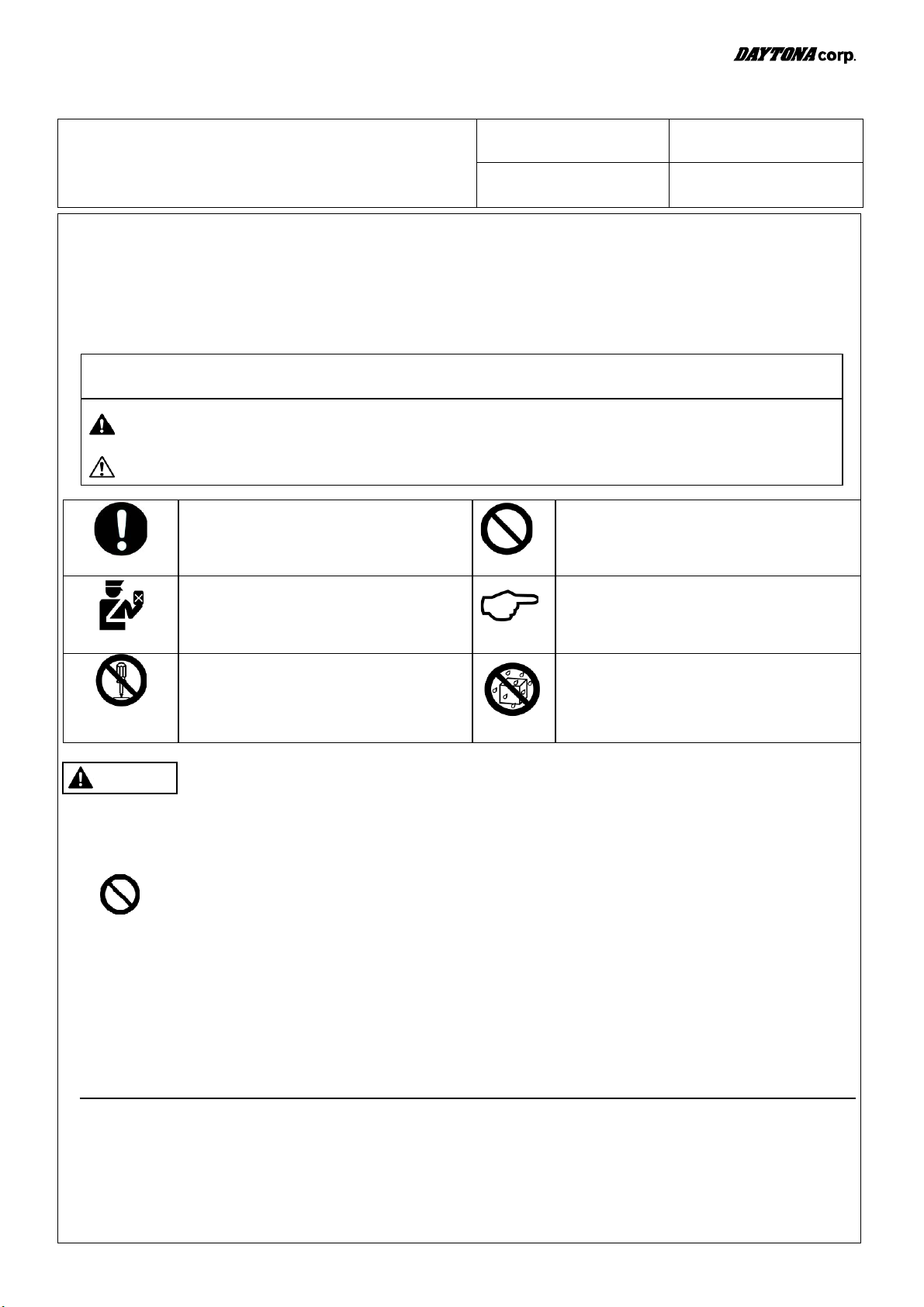 DAYTONA corp.